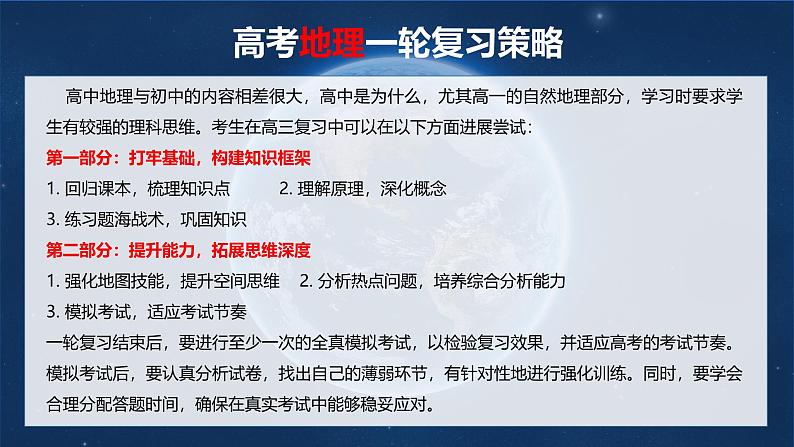 高考地理一轮复习策略

高中地理与初中的内容相差很大，高中是为什么，尤其高一的自然地理部分，学习时要求学生有较强的理科思维。考生在高三复习中可以在以下方面进展尝试：

第一部分：打牢基础，构建知识框架

1. 回归课本，梳理知识点　2. 理解原理，深化概念

3. 练习题海战术，巩固知识

第二部分：提升能力，拓展思维深度

1. 强化地图技能，提升空间思维　2. 分析热点问题，培养综合分析能力

3. 模拟考试，适应考试节奏

一轮复习结束后，要进行至少一次的全真模拟考试，以检验复习效果，并适应高考的考试节奏。模拟考试后，要认真分析试卷，找出自己的薄弱环节，有针对性地进行强化训练。同时，要学会合理分配答题时间，确保在真实考试中能够稳妥应对。